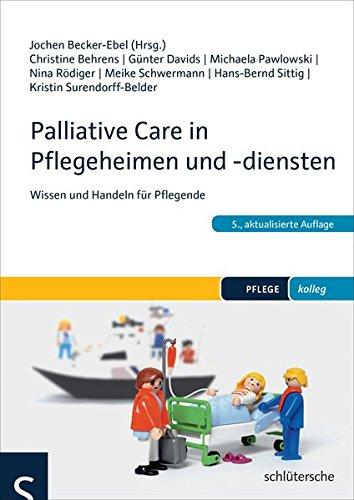 Jochen Becker-Ebel (Hrsg.)
Christine Behrens | Günter Davids | Michaela Pawlowski | Nina Rödiger | Meike Schwermann | Hans-Bernd Sittig | Kristin Surendorff-Belder

Palliative Care in Pflegeheimen und -diensten

Wissen und Handeln für Pflegende

5., aktualisierte Auflage

PFLEGE kolleg

S

schlütersche